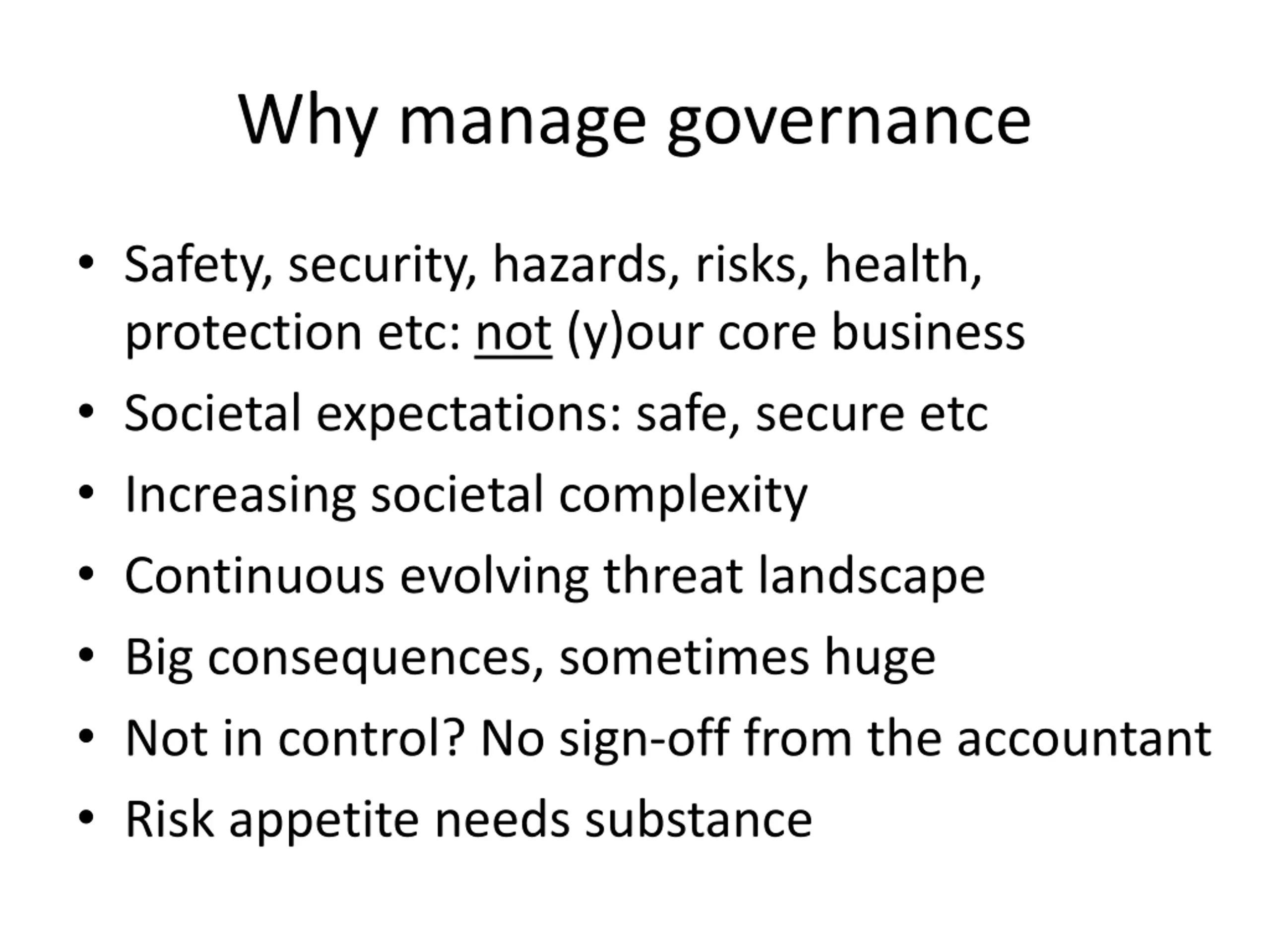 Why manage governance

• Safety, security, hazards, risks, health, protection etc: not (y)our core business
• Societal expectations: safe, secure etc
• Increasing societal complexity
• Continuous evolving threat landscape
• Big consequences, sometimes huge
• Not in control? No sign-off from the accountant
• Risk appetite needs substance